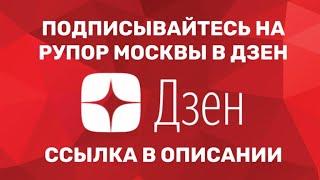 ПОДПИСЫВАЙТЕСЬ НА РУПОР МОСКВЫ В ДЗЕН

Дзен

ССЫЛКА В ОПИСАНИИ